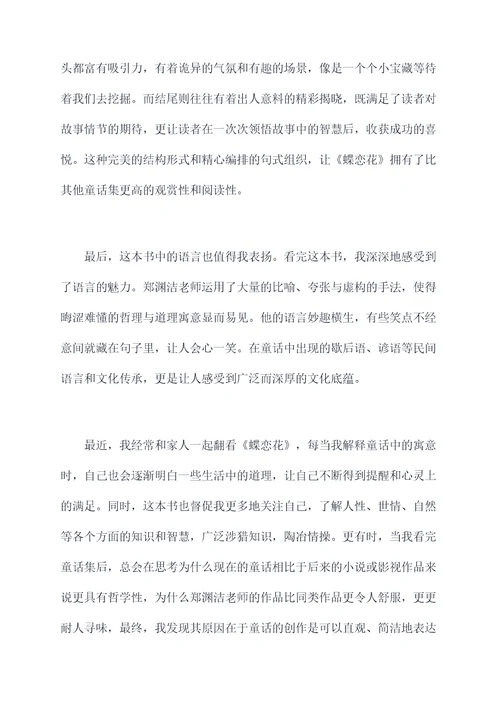 头都富有吸引力，有着诡异的气氛和有趣的场景，像是一个个小宝藏等待着我们去挖掘。而结尾则往往有着出人意料的精彩揭晓，既满足了读者对故事情节的期待，更让读者在一次次领悟故事中的智慧后，收获成功的喜悦。这种完美的结构形式和精心编排的句式组织，让《蝶恋花》拥有了比其他童话集更高的观赏性和阅读性。

最后，这本书中的语言也值得我表扬。看完这本书，我深深地感受到了语言的魅力。郑渊洁老师运用了大量的比喻、夸张与虚构的手法，使得晦涩难懂的哲理与道理寓意显而易见。他的语言妙趣横生，有些笑点不经意间就藏在句子里，让人会心一笑。在童话中出现的歇后语、谚语等民间语言和文化传承，更是让人感受到广泛而深厚的文化底蕴。

最近，我经常和家人一起翻看《蝶恋花》，每当我解释童话中的寓意时，自己也会逐渐明白一些生活中的道理，让自己不断得到提醒和心灵上的满足。同时，这本书也督促我更多地关注自己，了解人性、世情、自然等各个方面的知识和智慧，广泛涉猎知识，陶冶情操。更有时，当我看完童话集后，总会在思考为什么现在的童话相比于后来的小说或影视作品来说更具有哲学性，为什么郑渊洁老师的作品比同类作品更令人舒服，更更耐人寻味，最终，我发现其原因在于童话的创作是可以直观、简洁地表达